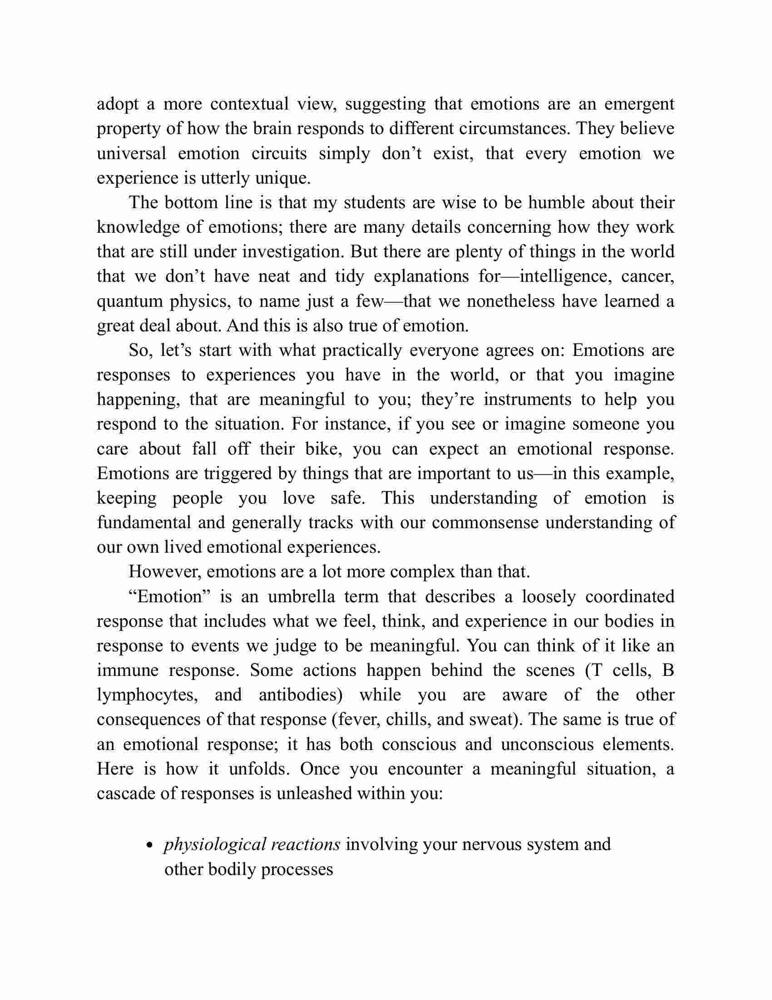 adopt a more contextual view, suggesting that emotions are an emergent property of how the brain responds to different circumstances. They believe universal emotion circuits simply don’t exist, that every emotion we experience is utterly unique.

The bottom line is that my students are wise to be humble about their knowledge of emotions; there are many details concerning how they work that are still under investigation. But there are plenty of things in the world that we don’t have neat and tidy explanations for—intelligence, cancer, quantum physics, to name just a few—that we nonetheless have learned a great deal about. And this is also true of emotion.

So, let’s start with what practically everyone agrees on: Emotions are responses to experiences you have in the world, or that you imagine happening, that are meaningful to you; they’re instruments to help you respond to the situation. For instance, if you see or imagine someone you care about fall off their bike, you can expect an emotional response. Emotions are triggered by things that are important to us—in this example, keeping people you love safe. This understanding of emotion is fundamental and generally tracks with our commonsense understanding of our own lived emotional experiences.

However, emotions are a lot more complex than that.

“Emotion” is an umbrella term that describes a loosely coordinated response that includes what we feel, think, and experience in our bodies in response to events we judge to be meaningful. You can think of it like an immune response. Some actions happen behind the scenes (T cells, B lymphocytes, and antibodies) while you are aware of the other consequences of that response (fever, chills, and sweat). The same is true of an emotional response; it has both conscious and unconscious elements. Here is how it unfolds. Once you encounter a meaningful situation, a cascade of responses is unleashed within you:

• physiological reactions involving your nervous system and other bodily processes